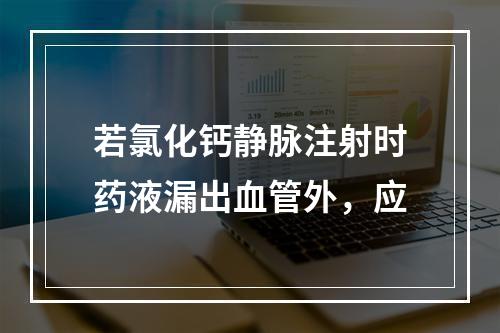 若氯化钙静脉注射时药液漏出血管外，应